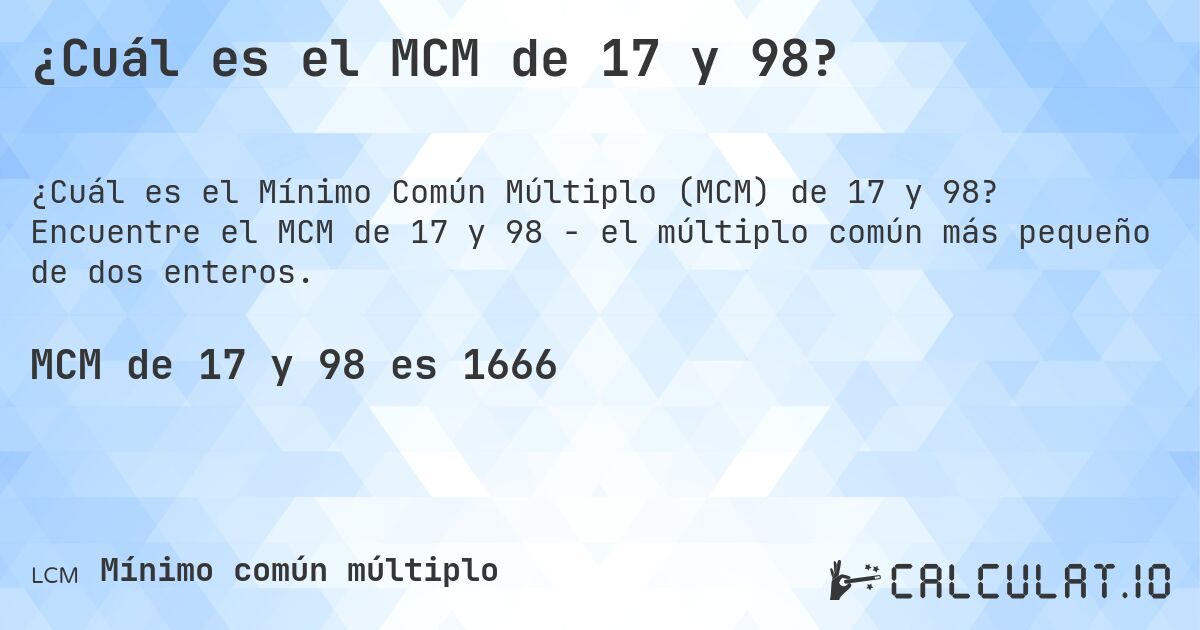 ¿Cuál es el MCM de 17 y 98?

¿Cuál es el Mínimo Común Múltiplo (MCM) de 17 y 98? Encuentre el MCM de 17 y 98 - el múltiplo común más pequeño de dos enteros.

MCM de 17 y 98 es 1666

LCM Mínimo común múltiplo

CALCULAT.IO